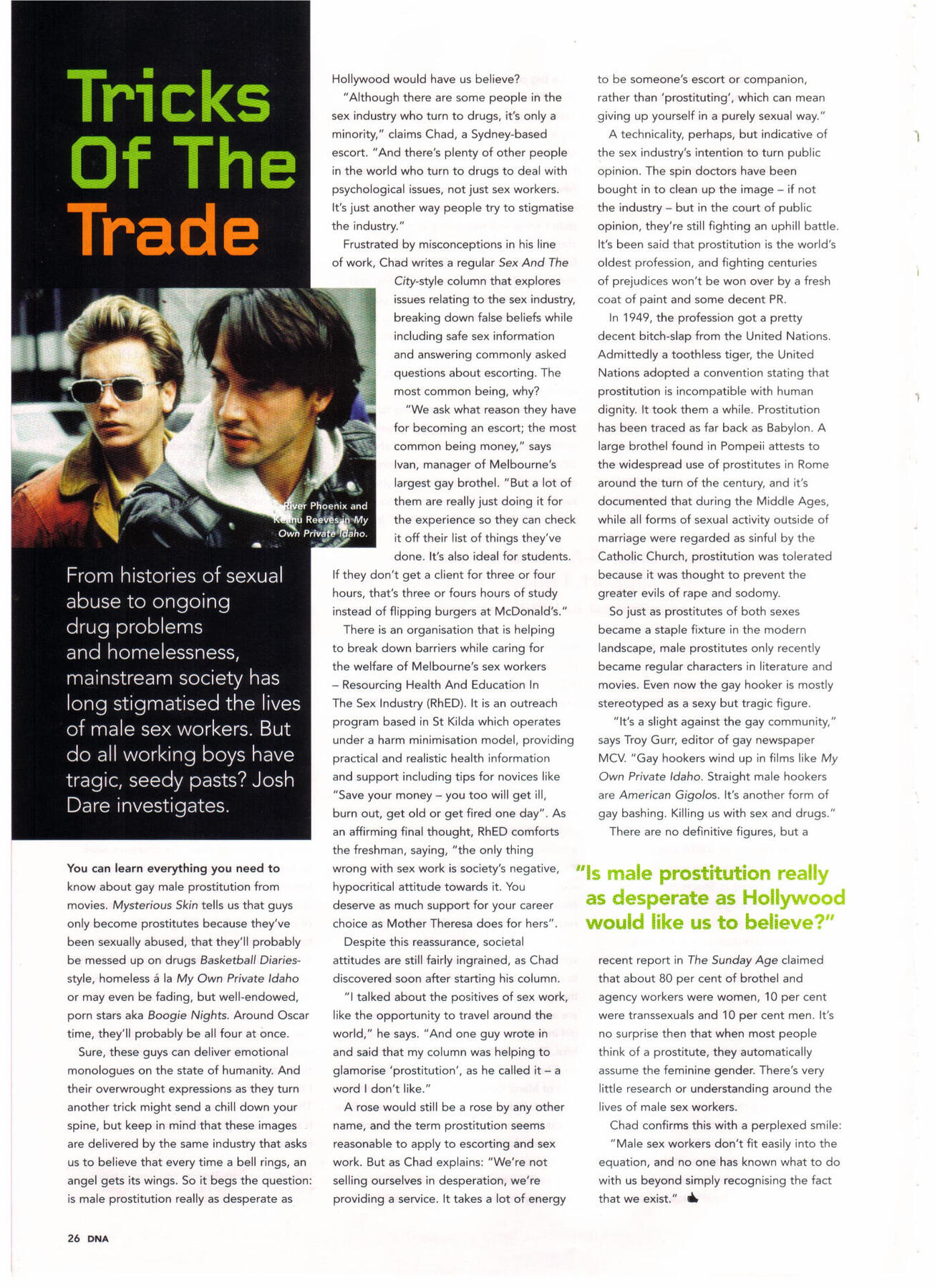 Tricks Of The Trade

River Phoenix and Keanu Reeves in My Own Private Idaho.

From histories of sexual abuse to ongoing drug problems and homelessness, mainstream society has long stigmatised the lives of male sex workers. But do all working boys have tragic, seedy pasts? Josh Dare investigates.

You can learn everything you need to know about gay male prostitution from movies. Mysterious Skin tells us that guys only become prostitutes because they've been sexually abused, that they'll probably be messed up on drugs Basketball Diaries-style, homeless á la My Own Private Idaho or may even be fading, but well-endowed, porn stars aka Boogie Nights. Around Oscar time, they'll probably be all four at once.

Sure, these guys can deliver emotional monologues on the state of humanity. And their overwrought expressions as they turn another trick might send a chill down your spine, but keep in mind that these images are delivered by the same industry that asks us to believe that every time a bell rings, an angel gets its wings. So it begs the question: is male prostitution really as desperate as Hollywood would have us believe?

"Although there are some people in the sex industry who turn to drugs, it's only a minority," claims Chad, a Sydney-based escort. "And there's plenty of other people in the world who turn to drugs to deal with psychological issues, not just sex workers. It's just another way people try to stigmatise the industry."

Frustrated by misconceptions in his line of work, Chad writes a regular Sex And The City-style column that explores issues relating to the sex industry, breaking down false beliefs while including safe sex information and answering commonly asked questions about escorting. The most common being, why?

"We ask what reason they have for becoming an escort; the most common being money," says Ivan, manager of Melbourne's largest gay brothel. "But a lot of them are really just doing it for the experience so they can check it off their list of things they've done. It's also ideal for students. If they don't get a client for three or four hours, that's three or fours hours of study instead of flipping burgers at McDonald's."

There is an organisation that is helping to break down barriers while caring for the welfare of Melbourne's sex workers – Resourcing Health And Education In The Sex Industry (RhED). It is an outreach program based in St Kilda which operates under a harm minimisation model, providing practical and realistic health information and support including tips for novices like "Save your money – you too will get ill, burn out, get old or get fired one day". As an affirming final thought, RhED comforts the freshman, saying, "the only thing wrong with sex work is society's negative, hypocritical attitude towards it. You deserve as much support for your career choice as Mother Theresa does for hers".

Despite this reassurance, societal attitudes are still fairly ingrained, as Chad discovered soon after starting his column.

"I talked about the positives of sex work, like the opportunity to travel around the world," he says. "And one guy wrote in and said that my column was helping to glamorise 'prostitution', as he called it – a word I don't like."

A rose would still be a rose by any other name, and the term prostitution seems reasonable to apply to escorting and sex work. But as Chad explains: "We're not selling ourselves in desperation, we're providing a service. It takes a lot of energy to be someone's escort or companion, rather than 'prostituting', which can mean giving up yourself in a purely sexual way."

A technicality, perhaps, but indicative of the sex industry's intention to turn public opinion. The spin doctors have been bought in to clean up the image – if not the industry – but in the court of public opinion, they're still fighting an uphill battle. It's been said that prostitution is the world's oldest profession, and fighting centuries of prejudices won't be won over by a fresh coat of paint and some decent PR.

In 1949, the profession got a pretty decent bitch-slap from the United Nations. Admittedly a toothless tiger, the United Nations adopted a convention stating that prostitution is incompatible with human dignity. It took them a while. Prostitution has been traced as far back as Babylon. A large brothel found in Pompeii attests to the widespread use of prostitutes in Rome around the turn of the century, and it's documented that during the Middle Ages, while all forms of sexual activity outside of marriage were regarded as sinful by the Catholic Church, prostitution was tolerated because it was thought to prevent the greater evils of rape and sodomy.

So just as prostitutes of both sexes became a staple fixture in the modern landscape, male prostitutes only recently became regular characters in literature and movies. Even now the gay hooker is mostly stereotyped as a sexy but tragic figure.

"It's a slight against the gay community," says Troy Gurr, editor of gay newspaper MCV. "Gay hookers wind up in films like My Own Private Idaho. Straight male hookers are American Gigolos. It's another form of gay bashing. Killing us with sex and drugs."

There are no definitive figures, but a

"Is male prostitution really as desperate as Hollywood would like us to believe?"

recent report in The Sunday Age claimed that about 80 per cent of brothel and agency workers were women, 10 per cent were transsexuals and 10 per cent men. It's no surprise then that when most people think of a prostitute, they automatically assume the feminine gender. There's very little research or understanding around the lives of male sex workers.

Chad confirms this with a perplexed smile: "Male sex workers don't fit easily into the equation, and no one has known what to do with us beyond simply recognising the fact that we exist."

26 DNA